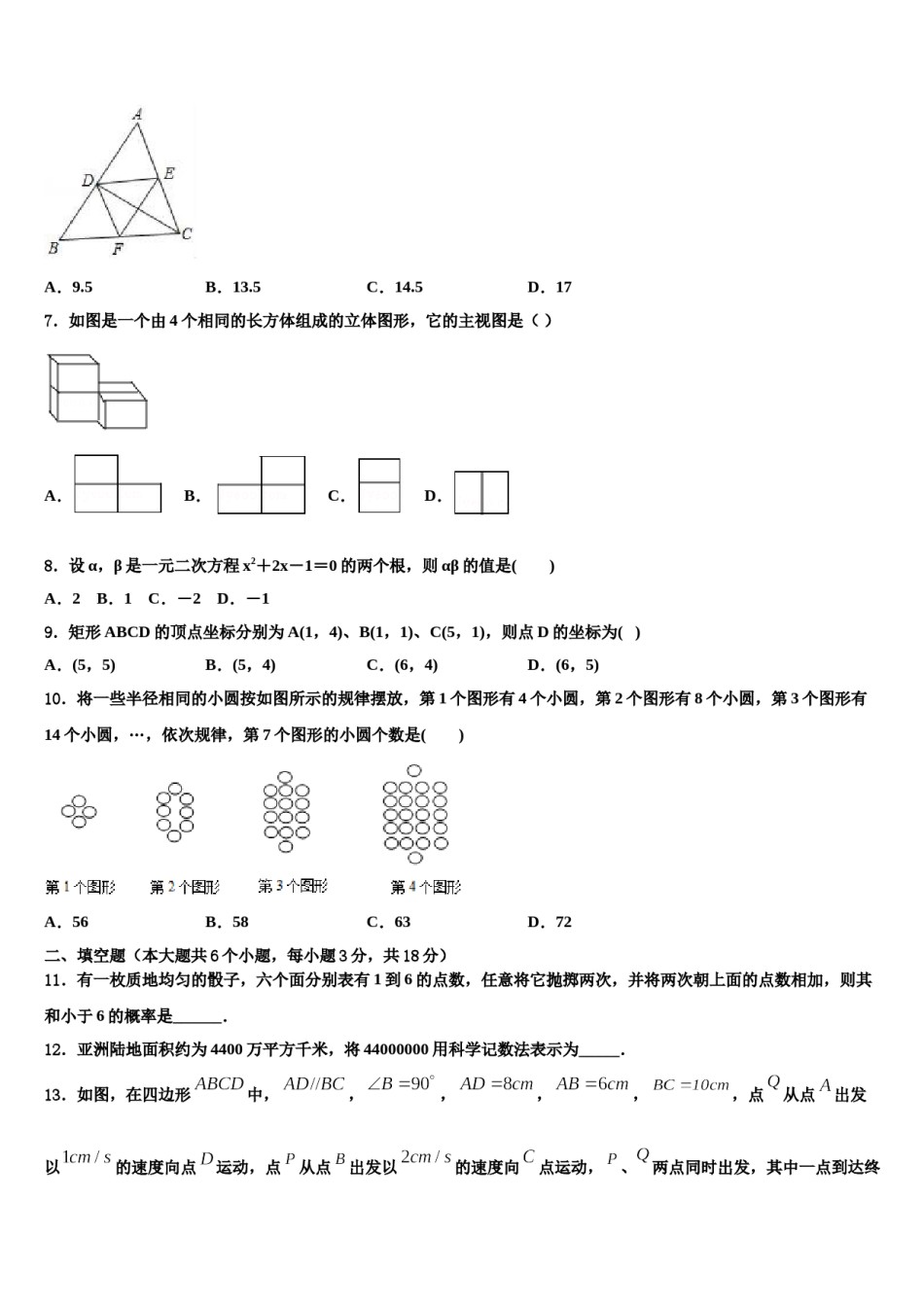 A
D
E
B
F
C

A．9.5 B．13.5 C．14.5 D．17

7．如图是一个由4个相同的长方体组成的立体图形，它的主视图是（ ）

A． B． C． D．

8．设α，β是一元二次方程$x^2+2x-1=0$的两个根，则αβ的值是( )

A．2 B．1 C．－2 D．－1

9．矩形ABCD的顶点坐标分别为A(1，4)、B(1，1)、C(5，1)，则点D的坐标为( )

A．(5，5) B．(5，4) C．(6，4) D．(6，5)

10．将一些半径相同的小圆按如图所示的规律摆放，第1个图形有4个小圆，第2个图形有8个小圆，第3个图形有14个小圆，…，依次规律，第7个图形的小圆个数是( )

第1个图形 第2个图形 第3个图形 第4个图形

A．56 B．58 C．63 D．72

二、填空题（本大题共6个小题，每小题3分，共18分）

11．有一枚质地均匀的骰子，六个面分别表有1到6的点数，任意将它抛掷两次，并将两次朝上面的点数相加，则其和小于6的概率是____．

12．亚洲陆地面积约为4400万平方千米，将44000000用科学记数法表示为____．

13．如图，在四边形$ABCD$中，$AD//BC$，$\angle B=90^{\circ}$，$AD=8cm$，$AB=6cm$，$BC=10cm$，点$Q$从点$A$出发以$1cm/s$的速度向点$D$运动，点$P$从点$B$出发以$2cm/s$的速度向$C$点运动，$P$、$Q$两点同时出发，其中一点到达终